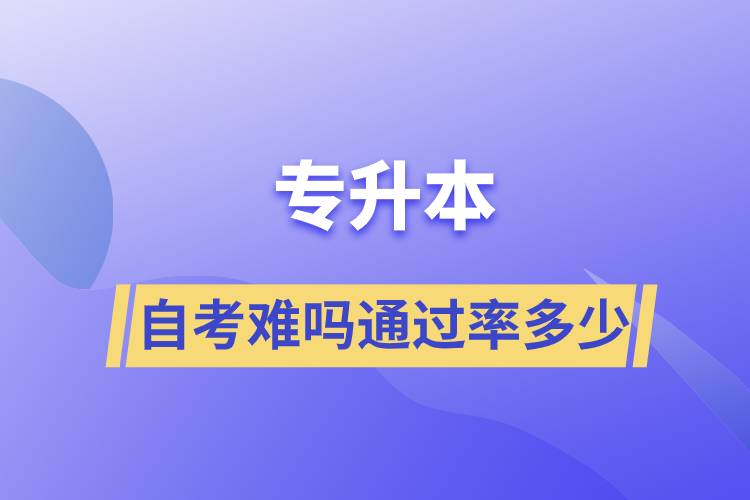 专升本

自考难吗通过率多少